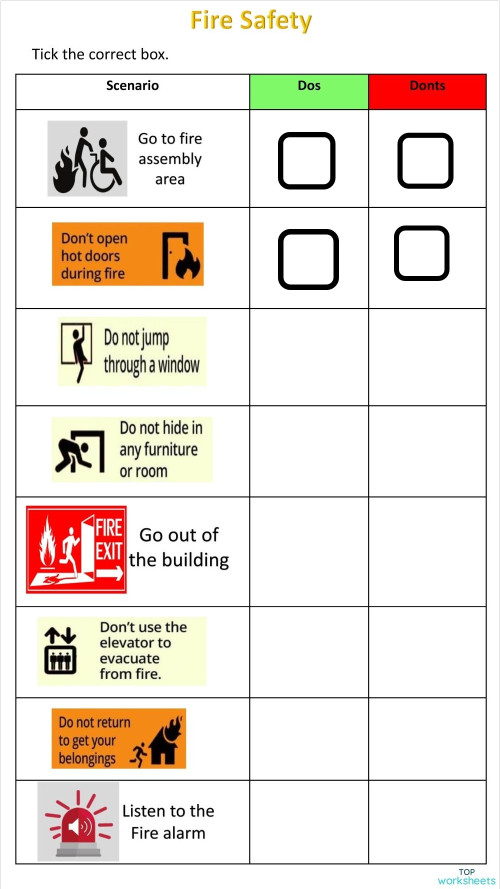 Fire Safety

Tick the correct box.

| Scenario | Dos | Donts |
|---|---|---|
| Go to fire assembly area | | |
| Don't open hot doors during fire | | |
| Do not jump through a window | | |
| Do not hide in any furniture or room | | |
| FIRE EXIT Go out of the building | | |
| Don't use the elevator to evacuate from fire. | | |
| Do not return to get your belongings | | |
| Listen to the Fire alarm | | |

TOP worksheets